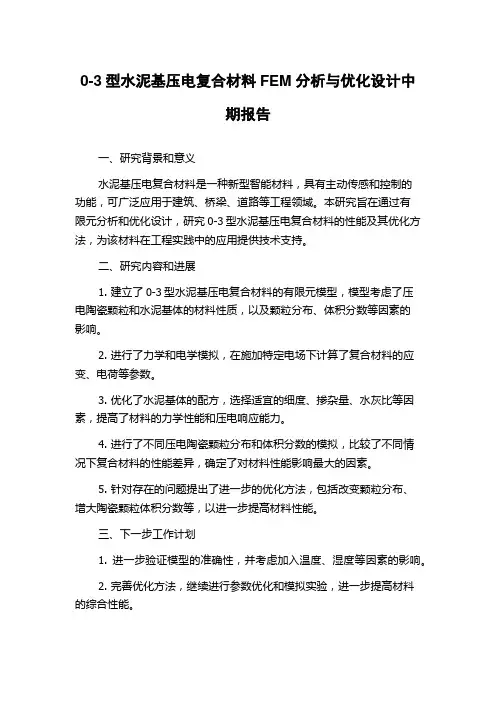 0-3 型水泥基压电复合材料 FEM 分析与优化设计中期报告

一、研究背景和意义

水泥基压电复合材料是一种新型智能材料，具有主动传感和控制的功能，可广泛应用于建筑、桥梁、道路等工程领域。本研究旨在通过有限元分析和优化设计，研究 0-3 型水泥基压电复合材料的性能及其优化方法，为该材料在工程实践中的应用提供技术支持。

二、研究内容和进展

1. 建立了 0-3 型水泥基压电复合材料的有限元模型，模型考虑了压电陶瓷颗粒和水泥基体的材料性质，以及颗粒分布、体积分数等因素的影响。

2. 进行了力学和电学模拟，在施加特定电场下计算了复合材料的应变、电荷等参数。

3. 优化了水泥基体的配方，选择适宜的细度、掺杂量、水灰比等因素，提高了材料的力学性能和压电响应能力。

4. 进行了不同压电陶瓷颗粒分布和体积分数的模拟，比较了不同情况下复合材料的性能差异，确定了对材料性能影响最大的因素。

5. 针对存在的问题提出了进一步的优化方法，包括改变颗粒分布、增大陶瓷颗粒体积分数等，以进一步提高材料性能。

三、下一步工作计划

1. 进一步验证模型的准确性，并考虑加入温度、湿度等因素的影响。

2. 完善优化方法，继续进行参数优化和模拟实验，进一步提高材料的综合性能。